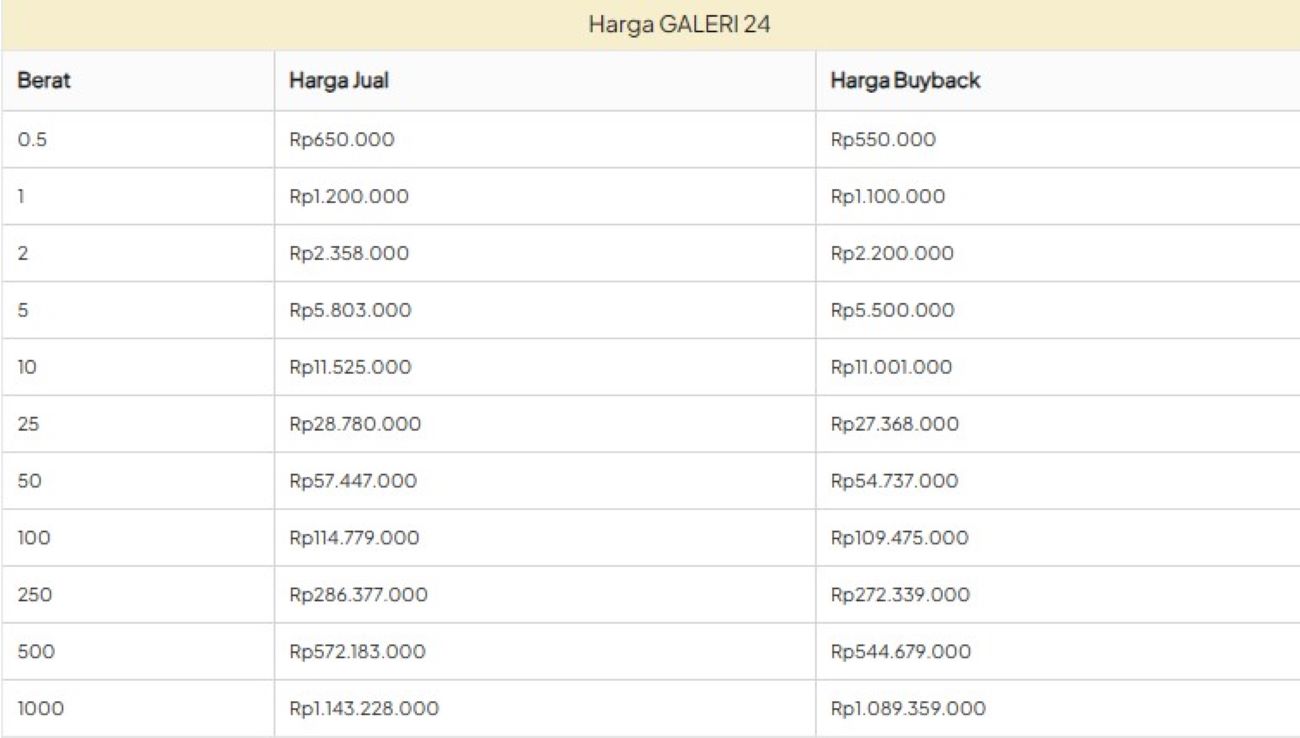 Harga GALERI 24

| Berat | Harga Jual | Harga Buyback |
|---|---|---|
| 0.5 | Rp650.000 | Rp550.000 |
| 1 | Rp1.200.000 | Rp1.100.000 |
| 2 | Rp2.358.000 | Rp2.200.000 |
| 5 | Rp5.803.000 | Rp5.500.000 |
| 10 | Rp11.525.000 | Rp11.001.000 |
| 25 | Rp28.780.000 | Rp27.368.000 |
| 50 | Rp57.447.000 | Rp54.737.000 |
| 100 | Rp114.779.000 | Rp109.475.000 |
| 250 | Rp286.377.000 | Rp272.339.000 |
| 500 | Rp572.183.000 | Rp544.679.000 |
| 1000 | Rp1.143.228.000 | Rp1.089.359.000 |